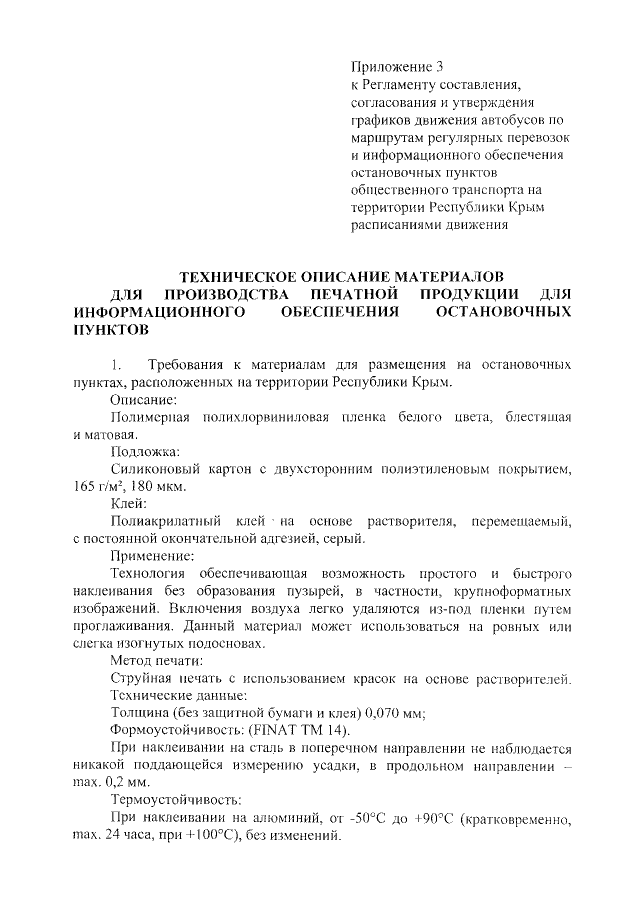 Приложение 3
к Регламенту составления, согласования и утверждения графиков движения автобусов по маршрутам регулярных перевозок и информационного обеспечения остановочных пунктов общественного транспорта на территории Республики Крым расписаниями движения

ТЕХНИЧЕСКОЕ ОПИСАНИЕ МАТЕРИАЛОВ ДЛЯ ПРОИЗВОДСТВА ПЕЧАТНОЙ ПРОДУКЦИИ ДЛЯ ИНФОРМАЦИОННОГО ОБЕСПЕЧЕНИЯ ОСТАНОВОЧНЫХ ПУНКТОВ

1. Требования к материалам для размещения на остановочных пунктах, расположенных на территории Республики Крым.

Описание:

Полимерная полихлорвиниловая пленка белого цвета, блестящая и матовая.

Подложка:

Силиконовый картон с двухсторонним полиэтиленовым покрытием, 165 г/м², 180 мкм.

Клей:

Полиакрилатный клей на основе растворителя, перемещаемый, с постоянной окончательной адгезией, серый.

Применение:

Технология обеспечивающая возможность простого и быстрого наклеивания без образования пузырей, в частности, крупноформатных изображений. Включения воздуха легко удаляются из-под пленки путем проглаживания. Данный материал может использоваться на ровных или слегка изогнутых подосновах.

Метод печати:

Струйная печать с использованием красок на основе растворителей.

Технические данные:

Толщина (без защитной бумаги и клея) 0,070 мм;

Формоустойчивость: (FINAT TM 14).

При наклеивании на сталь в поперечном направлении не наблюдается никакой поддающейся измерению усадки, в продольном направлении – max. 0,2 мм.

Термоустойчивость:

При наклеивании на алюминий, от -50°С до +90°С (кратковременно, max. 24 часа, при +100°С), без изменений.